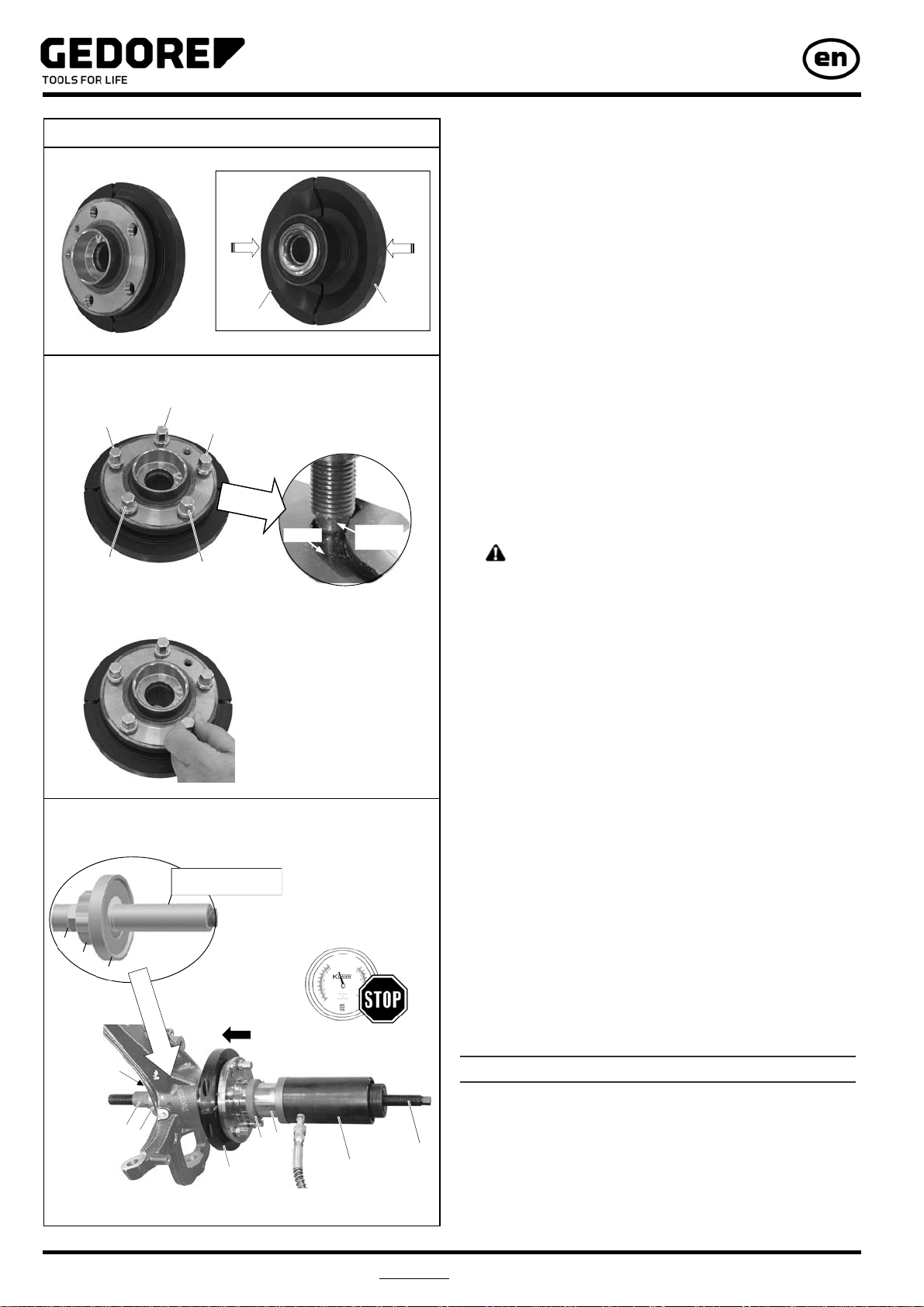 GEDORE
TOOLS FOR LIFE

en

STOP